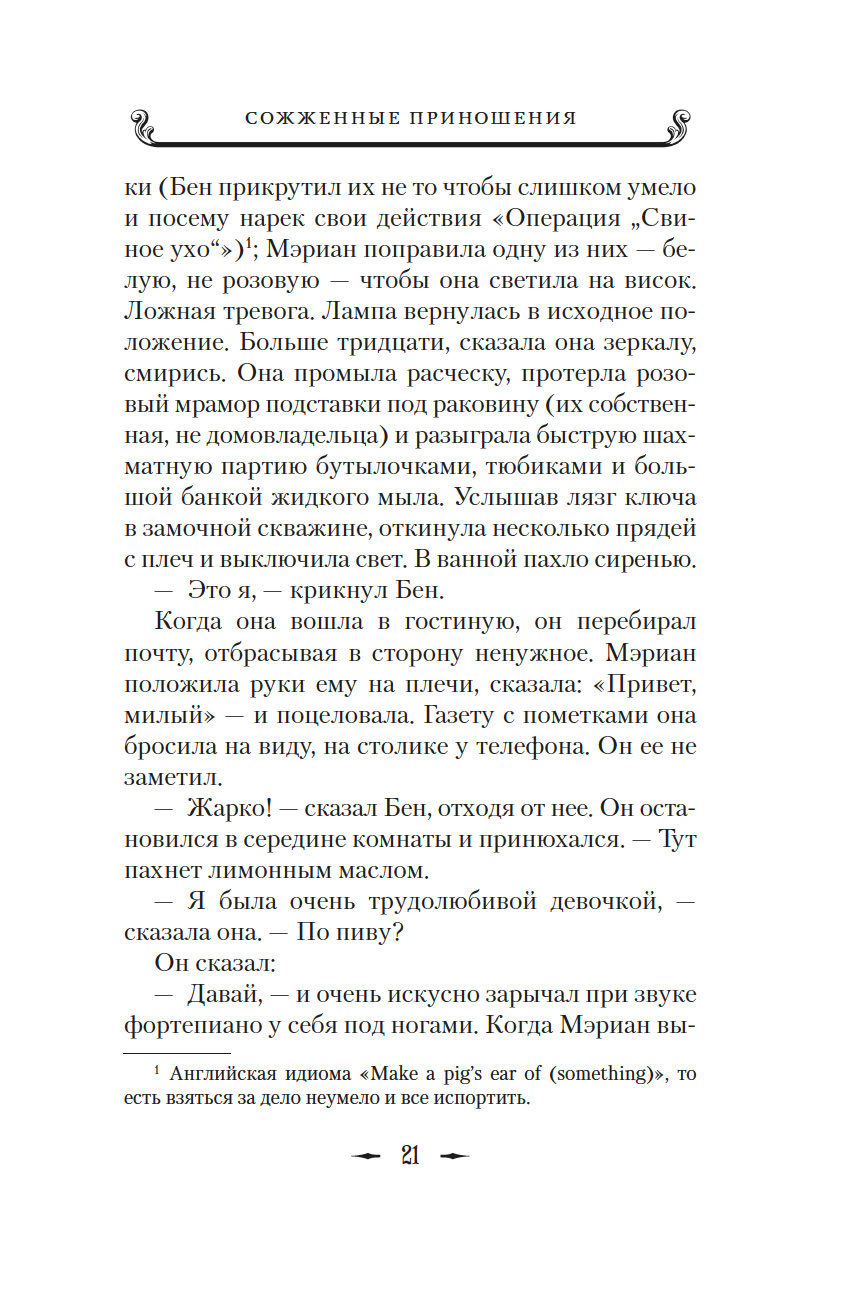 СОЖЖЕННЫЕ ПРИНОШЕНИЯ

ки (Бен прикрутил их не то чтобы слишком умело и посему нарек свои действия «Операция „Свиное ухо“»)$^1$; Мэриан поправила одну из них — белую, не розовую — чтобы она светила на висок. Ложная тревога. Лампа вернулась в исходное положение. Больше тридцати, сказала она зеркалу, смирись. Она промыла расческу, протерла розовый мрамор подставки под раковину (их собственная, не домовладельца) и разыграла быструю шахматную партию бутылочками, тюбиками и большой банкой жидкого мыла. Услышав лязг ключа в замочной скважине, откинула несколько прядей с плеч и выключила свет. В ванной пахло сиренью.

— Это я, — крикнул Бен.

Когда она вошла в гостиную, он перебирал почту, отбрасывая в сторону ненужное. Мэриан положила руки ему на плечи, сказала: «Привет, милый» — и поцеловала. Газету с пометками она бросила на виду, на столике у телефона. Он ее не заметил.

— Жарко! — сказал Бен, отходя от нее. Он остановился в середине комнаты и принюхался. — Тут пахнет лимонным маслом.

— Я была очень трудолюбивой девочкой, — сказала она. — По пиву?

Он сказал:

— Давай, — и очень искусно зарычал при звуке фортепиано у себя под ногами. Когда Мэриан вы-

$^1$ Английская идиома «Make a pig's ear of (something)», то есть взяться за дело неумело и все испортить.

21